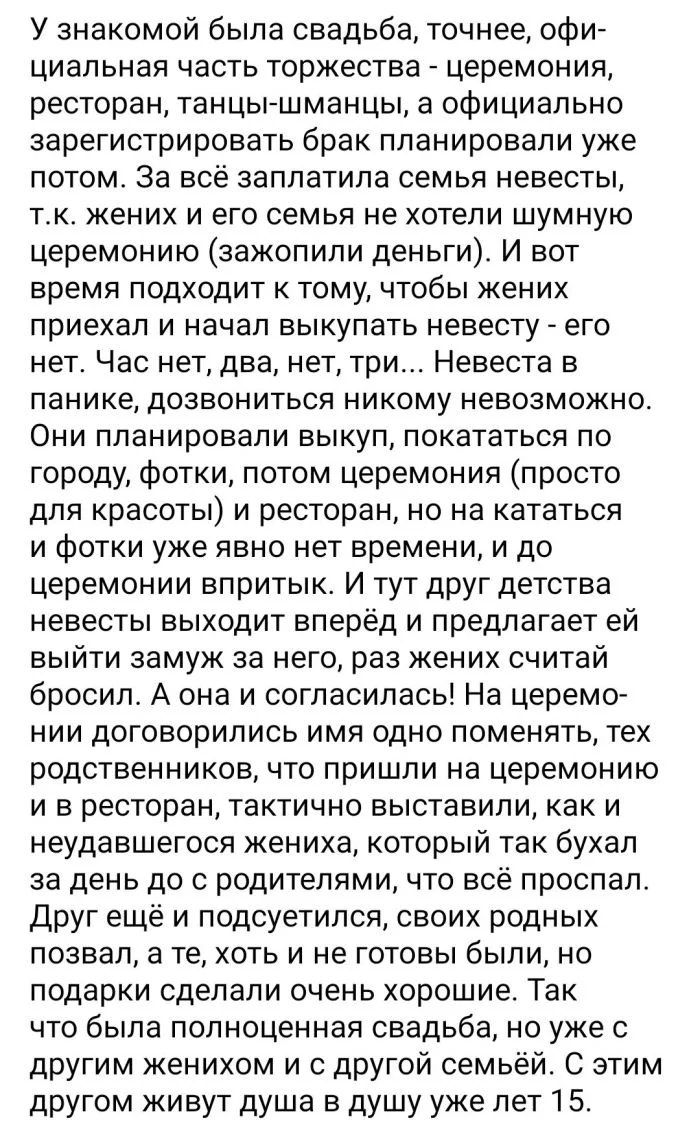 У знакомой была свадьба, точнее, официальная часть торжества - церемония, ресторан, танцы-шманцы, а официально зарегистрировать брак планировали уже потом. За всё заплатила семья невесты, т.к. жених и его семья не хотели шумную церемонию (зажопили деньги). И вот время подходит к тому, чтобы жених приехал и начал выкупать невесту - его нет. Час нет, два, нет, три... Невеста в панике, дозвониться никому невозможно. Они планировали выкуп, покататься по городу, фотки, потом церемония (просто для красоты) и ресторан, но на кататься и фотки уже явно нет времени, и до церемонии впритык. И тут друг детства невесты выходит вперёд и предлагает ей выйти замуж за него, раз жених считай бросил. А она и согласилась! На церемонии договорились имя одно поменять, тех родственников, что пришли на церемонию и в ресторан, тактично выставили, как и неудавшегося жениха, который так бухал за день до с родителями, что всё проспал. Друг ещё и подсуетился, своих родных позвал, а те, хоть и не готовы были, но подарки сделали очень хорошие. Так что была полноценная свадьба, но уже с другим женихом и с другой семьёй. С этим другом живут душа в душу уже лет 15.